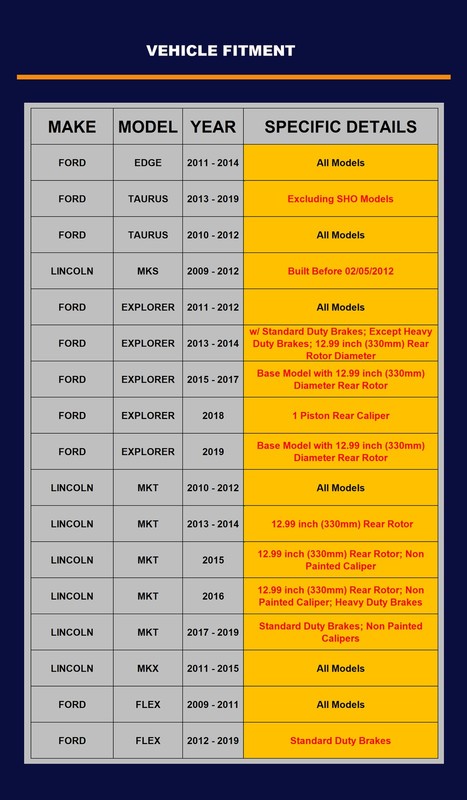 VEHICLE FITMENT

| MAKE | MODEL | YEAR | SPECIFIC DETAILS |
|---|---|---|---|
| FORD | EDGE | 2011 - 2014 | All Models |
| FORD | TAURUS | 2013 - 2019 | Excluding SHO Models |
| FORD | TAURUS | 2010 - 2012 | All Models |
| LINCOLN | MKS | 2009 - 2012 | Built Before 02/05/2012 |
| FORD | EXPLORER | 2011 - 2012 | All Models |
| FORD | EXPLORER | 2013 - 2014 | w/ Standard Duty Brakes; Except Heavy Duty Brakes; 12.99 inch (330mm) Rear Rotor Diameter |
| FORD | EXPLORER | 2015 - 2017 | Base Model with 12.99 inch (330mm) Diameter Rear Rotor |
| FORD | EXPLORER | 2018 | 1 Piston Rear Caliper |
| FORD | EXPLORER | 2019 | Base Model with 12.99 inch (330mm) Diameter Rear Rotor |
| LINCOLN | MKT | 2010 - 2012 | All Models |
| LINCOLN | MKT | 2013 - 2014 | 12.99 inch (330mm) Rear Rotor |
| LINCOLN | MKT | 2015 | 12.99 inch (330mm) Rear Rotor; Non Painted Caliper |
| LINCOLN | MKT | 2016 | 12.99 inch (330mm) Rear Rotor; Non Painted Caliper; Heavy Duty Brakes |
| LINCOLN | MKT | 2017 - 2019 | Standard Duty Brakes; Non Painted Calipers |
| LINCOLN | MKX | 2011 - 2015 | All Models |
| FORD | FLEX | 2009 - 2011 | All Models |
| FORD | FLEX | 2012 - 2019 | Standard Duty Brakes |